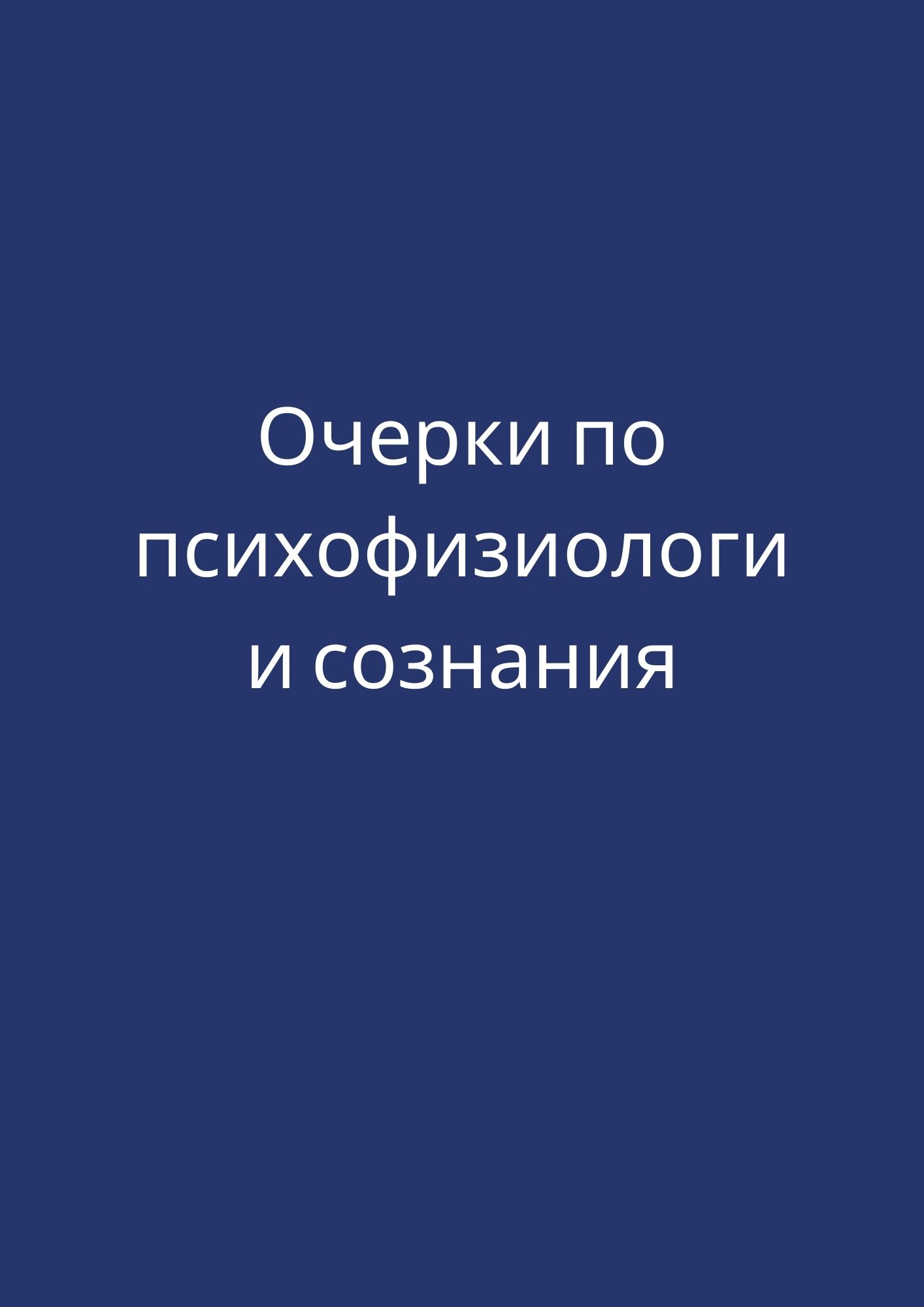 Очерки по психофизиологи и сознания